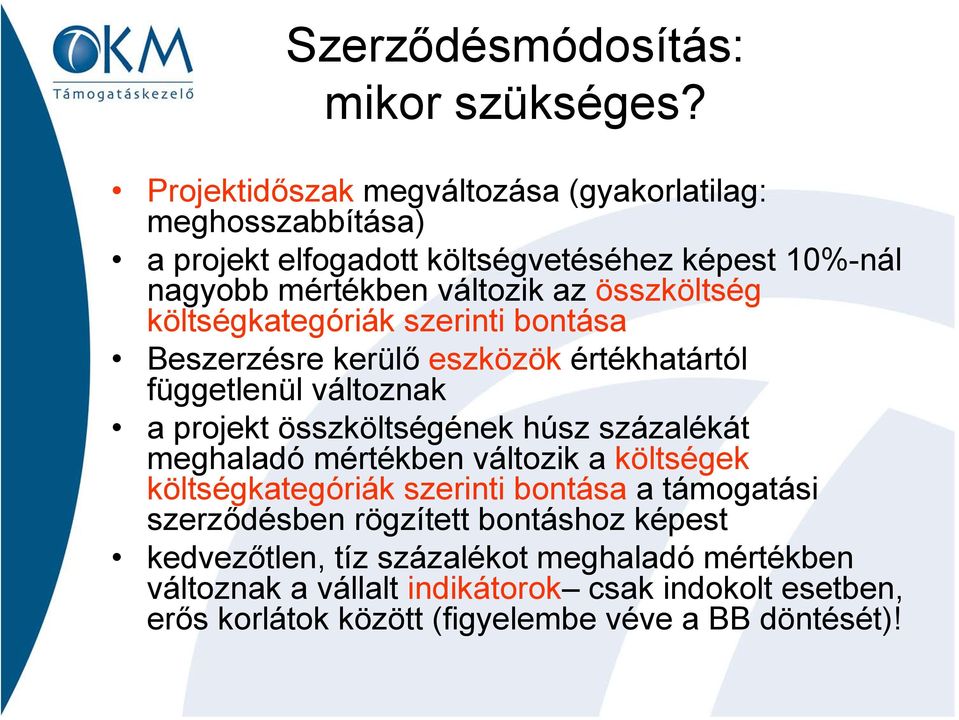 OKM
Támogatáskezelő

Szerződésmódosítás: mikor szükséges?

• Projektidőszak megváltozása (gyakorlatilag: meghosszabbítása)
• a projekt elfogadott költségvetéséhez képest 10%-nál nagyobb mértékben változik az összköltség költségkategóriák szerinti bontása
• Beszerzésre kerülő eszközök értékhatártól függetlenül változnak
• a projekt összköltségének húsz százalékát meghaladó mértékben változik a költségek költségkategóriák szerinti bontása a támogatási szerződésben rögzített bontáshoz képest
• kedvezőtlen, tíz százalékot meghaladó mértékben változnak a vállalt indikátorok– csak indokolt esetben, erős korlátok között (figyelembe véve a BB döntését)!